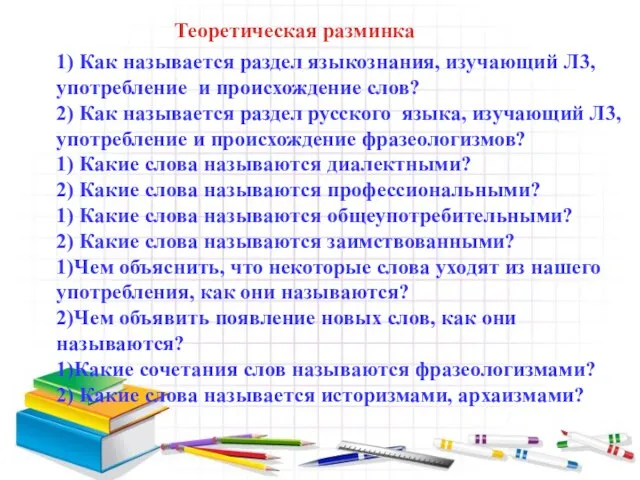 Теоретическая разминка

1) Как называется раздел языкознания, изучающий ЛЗ, употребление и происхождение слов?
2) Как называется раздел русского языка, изучающий ЛЗ, употребление и происхождение фразеологизмов?
1) Какие слова называются диалектными?
2) Какие слова называются профессиональными?
1) Какие слова называются общеупотребительными?
2) Какие слова называются заимствованными?
1)Чем объяснить, что некоторые слова уходят из нашего употребления, как они называются?
2)Чем объявить появление новых слов, как они называются?
1)Какие сочетания слов называются фразеологизмами?
2) Какие слова называется историзмами, архаизмами?